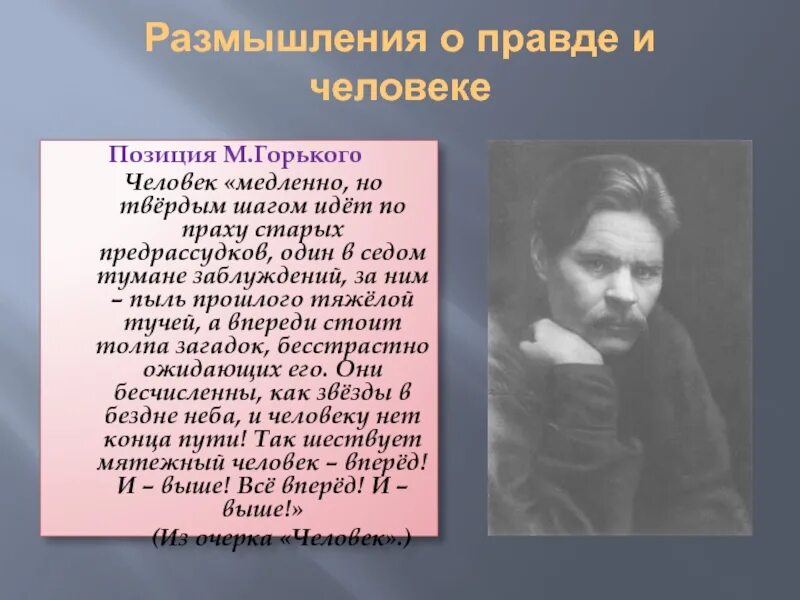 Размышления о правде и человеке

Позиция М.Горького

Человек «медленно, но твёрдым шагом идёт по праху старых предрассудков, один в седом тумане заблуждений, за ним – пыль прошлого тяжёлой тучей, а впереди стоит толпа загадок, бесстрастно ожидающих его. Они бесчисленны, как звёзды в бездне неба, и человеку нет конца пути! Так шествует мятежный человек – вперёд! И – выше! Всё вперёд! И – выше!»

(Из очерка «Человек».)